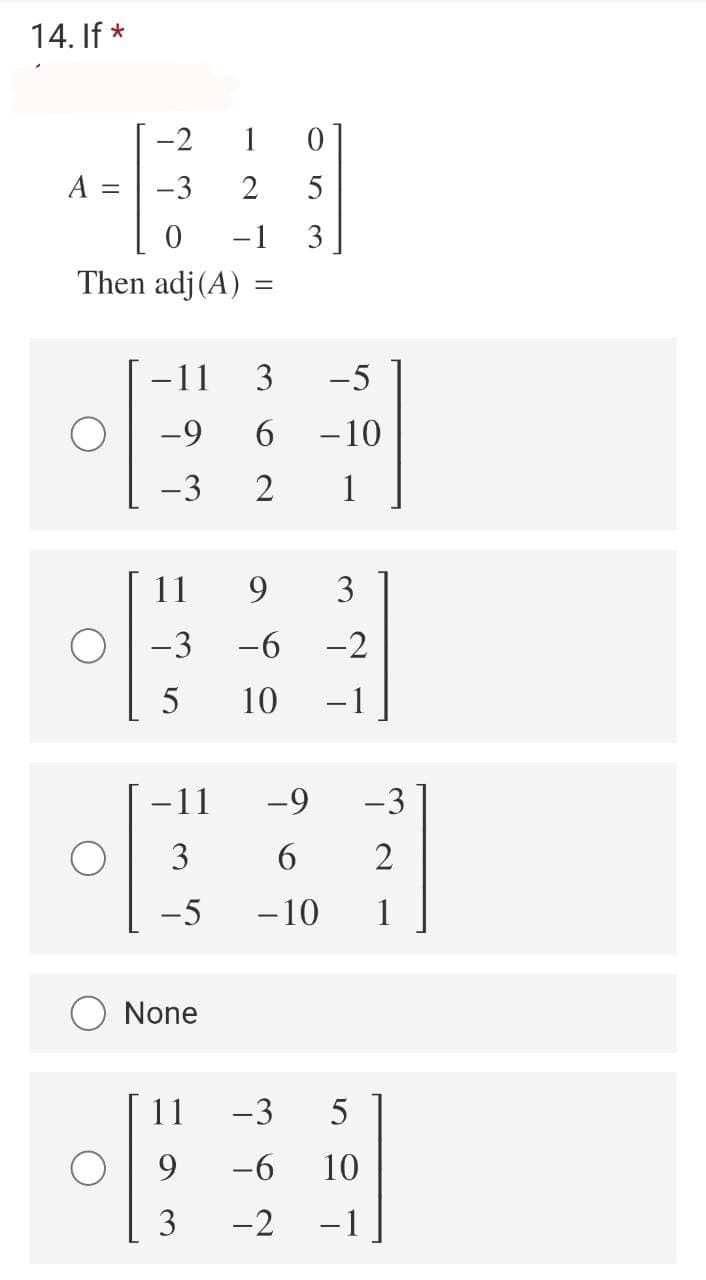 14. If *

$A = \begin{bmatrix} -2 & 1 & 0 \\ -3 & 2 & 5 \\ 0 & -1 & 3 \end{bmatrix}$

Then $\text{adj}(A) =$

$\begin{bmatrix} -11 & 3 & -5 \\ -9 & 6 & -10 \\ -3 & 2 & 1 \end{bmatrix}$

$\begin{bmatrix} 11 & 9 & 3 \\ -3 & -6 & -2 \\ 5 & 10 & -1 \end{bmatrix}$

$\begin{bmatrix} -11 & -9 & -3 \\ 3 & 6 & 2 \\ -5 & -10 & 1 \end{bmatrix}$

None

$\begin{bmatrix} 11 & -3 & 5 \\ 9 & -6 & 10 \\ 3 & -2 & -1 \end{bmatrix}$